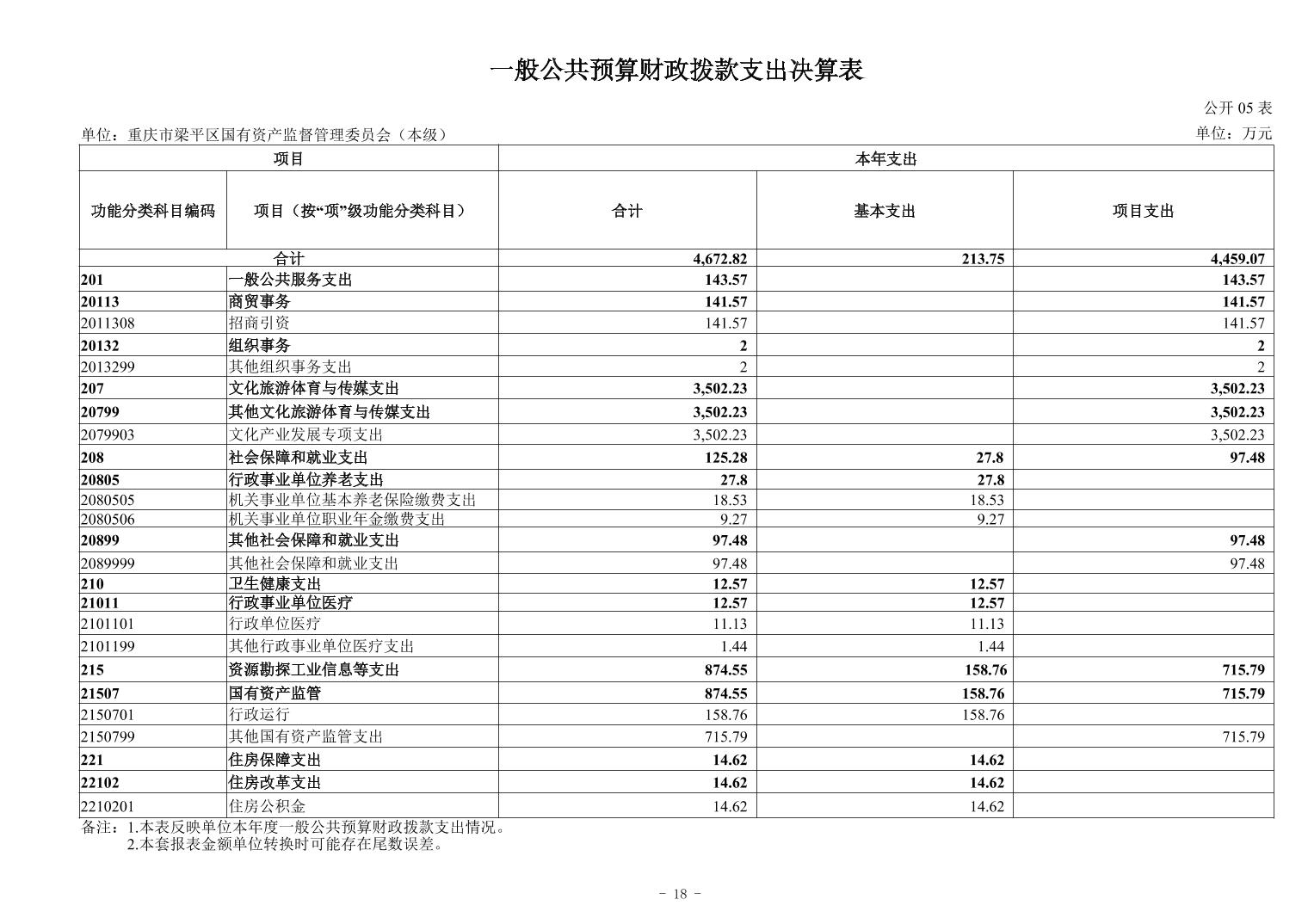 一般公共预算财政拨款支出决算表

公开 05 表

单位：重庆市梁平区国有资产监督管理委员会（本级）

单位：万元

| 项目 | | 本年支出 | | |
|---|---|---|---|---|
| 功能分类科目编码 | 项目（按“项”级功能分类科目） | 合计 | 基本支出 | 项目支出 |
| 合计 | | 4,672.82 | 213.75 | 4,459.07 |
| 201 | 一般公共服务支出 | 143.57 | | 143.57 |
| 20113 | 商贸事务 | 141.57 | | 141.57 |
| 2011308 | 招商引资 | 141.57 | | 141.57 |
| 20132 | 组织事务 | 2 | | 2 |
| 2013299 | 其他组织事务支出 | 2 | | 2 |
| 207 | 文化旅游体育与传媒支出 | 3,502.23 | | 3,502.23 |
| 20799 | 其他文化旅游体育与传媒支出 | 3,502.23 | | 3,502.23 |
| 2079903 | 文化产业发展专项支出 | 3,502.23 | | 3,502.23 |
| 208 | 社会保障和就业支出 | 125.28 | 27.8 | 97.48 |
| 20805 | 行政事业单位养老支出 | 27.8 | 27.8 | |
| 2080505 | 机关事业单位基本养老保险缴费支出 | 18.53 | 18.53 | |
| 2080506 | 机关事业单位职业年金缴费支出 | 9.27 | 9.27 | |
| 20899 | 其他社会保障和就业支出 | 97.48 | | 97.48 |
| 2089999 | 其他社会保障和就业支出 | 97.48 | | 97.48 |
| 210 | 卫生健康支出 | 12.57 | 12.57 | |
| 21011 | 行政事业单位医疗 | 12.57 | 12.57 | |
| 2101101 | 行政单位医疗 | 11.13 | 11.13 | |
| 2101199 | 其他行政事业单位医疗支出 | 1.44 | 1.44 | |
| 215 | 资源勘探工业信息等支出 | 874.55 | 158.76 | 715.79 |
| 21507 | 国有资产监管 | 874.55 | 158.76 | 715.79 |
| 2150701 | 行政运行 | 158.76 | 158.76 | |
| 2150799 | 其他国有资产监管支出 | 715.79 | | 715.79 |
| 221 | 住房保障支出 | 14.62 | 14.62 | |
| 22102 | 住房改革支出 | 14.62 | 14.62 | |
| 2210201 | 住房公积金 | 14.62 | 14.62 | |

备注：1.本表反映单位本年度一般公共预算财政拨款支出情况。
2.本套报表金额单位转换时可能存在尾数误差。

- 18 -